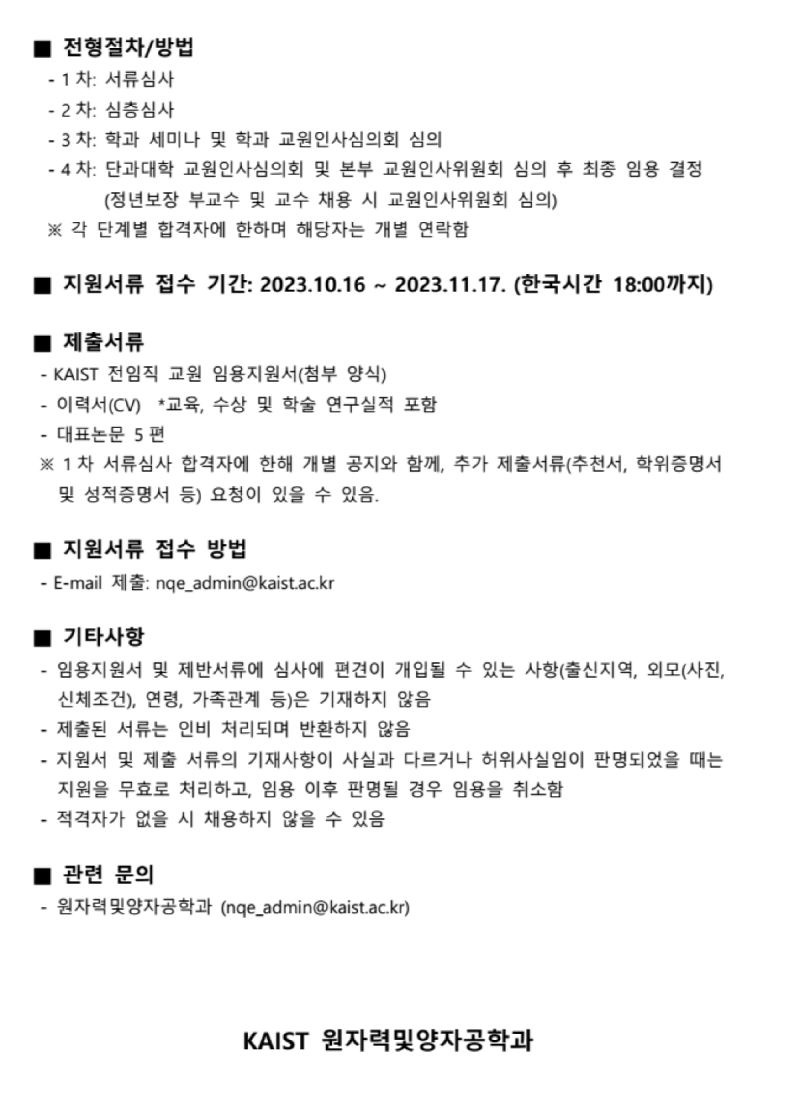 ■ 전형절차/방법

- 1 차: 서류심사
- 2 차: 심층심사
- 3 차: 학과 세미나 및 학과 교원인사심의회 심의
- 4 차: 단과대학 교원인사심의회 및 본부 교원인사위원회 심의 후 최종 임용 결정 (정년보장 부교수 및 교수 채용 시 교원인사위원회 심의)

※ 각 단계별 합격자에 한하며 해당자는 개별 연락함

■ 지원서류 접수 기간: 2023.10.16 ~ 2023.11.17. (한국시간 18:00까지)

■ 제출서류

- KAIST 전임직 교원 임용지원서(첨부 양식)
- 이력서(CV) *교육, 수상 및 학술 연구실적 포함
- 대표논문 5 편

※ 1 차 서류심사 합격자에 한해 개별 공지와 함께, 추가 제출서류(추천서, 학위증명서 및 성적증명서 등) 요청이 있을 수 있음.

■ 지원서류 접수 방법

- E-mail 제출: nqe_admin@kaist.ac.kr

■ 기타사항

- 임용지원서 및 제반서류에 심사에 편견이 개입될 수 있는 사항(출신지역, 외모(사진, 신체조건), 연령, 가족관계 등)은 기재하지 않음
- 제출된 서류는 인비 처리되며 반환하지 않음
- 지원서 및 제출 서류의 기재사항이 사실과 다르거나 허위사실임이 판명되었을 때는 지원을 무효로 처리하고, 임용 이후 판명될 경우 임용을 취소함
- 적격자가 없을 시 채용하지 않을 수 있음

■ 관련 문의

- 원자력및양자공학과 (nqe_admin@kaist.ac.kr)

KAIST 원자력및양자공학과